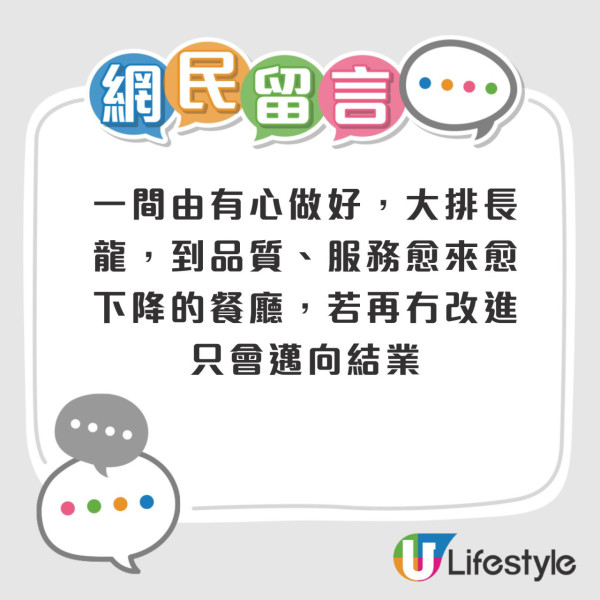 網民留言

一間由有心做好，大排長龍，到品質、服務愈來愈下降的餐廳，若再冇改進只會邁向結業

U Lifestyle